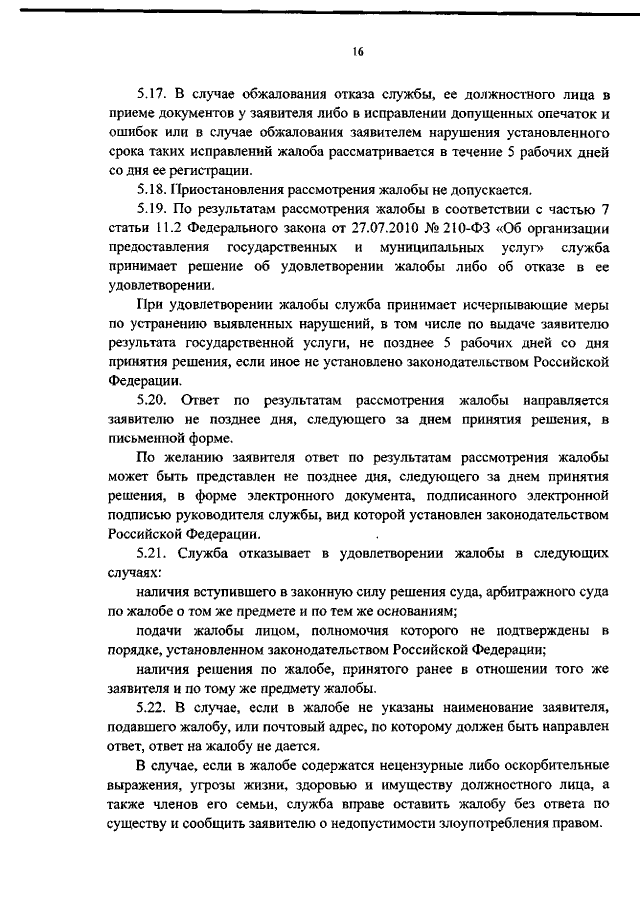 16

5.17. В случае обжалования отказа службы, ее должностного лица в приеме документов у заявителя либо в исправлении допущенных опечаток и ошибок или в случае обжалования заявителем нарушения установленного срока таких исправлений жалоба рассматривается в течение 5 рабочих дней со дня ее регистрации.

5.18. Приостановления рассмотрения жалобы не допускается.

5.19. По результатам рассмотрения жалобы в соответствии с частью 7 статьи 11.2 Федерального закона от 27.07.2010 № 210-ФЗ «Об организации предоставления государственных и муниципальных услуг» служба принимает решение об удовлетворении жалобы либо об отказе в ее удовлетворении.

При удовлетворении жалобы служба принимает исчерпывающие меры по устранению выявленных нарушений, в том числе по выдаче заявителю результата государственной услуги, не позднее 5 рабочих дней со дня принятия решения, если иное не установлено законодательством Российской Федерации.

5.20. Ответ по результатам рассмотрения жалобы направляется заявителю не позднее дня, следующего за днем принятия решения, в письменной форме.

По желанию заявителя ответ по результатам рассмотрения жалобы может быть представлен не позднее дня, следующего за днем принятия решения, в форме электронного документа, подписанного электронной подписью руководителя службы, вид которой установлен законодательством Российской Федерации.

5.21. Служба отказывает в удовлетворении жалобы в следующих случаях:

наличия вступившего в законную силу решения суда, арбитражного суда по жалобе о том же предмете и по тем же основаниям;

подачи жалобы лицом, полномочия которого не подтверждены в порядке, установленном законодательством Российской Федерации;

наличия решения по жалобе, принятого ранее в отношении того же заявителя и по тому же предмету жалобы.

5.22. В случае, если в жалобе не указаны наименование заявителя, подавшего жалобу, или почтовый адрес, по которому должен быть направлен ответ, ответ на жалобу не дается.

В случае, если в жалобе содержатся нецензурные либо оскорбительные выражения, угрозы жизни, здоровью и имуществу должностного лица, а также членов его семьи, служба вправе оставить жалобу без ответа по существу и сообщить заявителю о недопустимости злоупотребления правом.